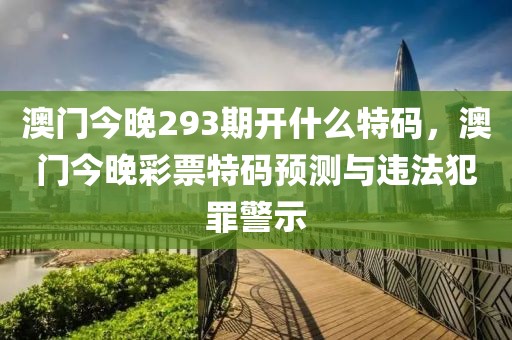 澳门今晚293期开什么特码，澳门今晚彩票特码预测与违法犯罪警示